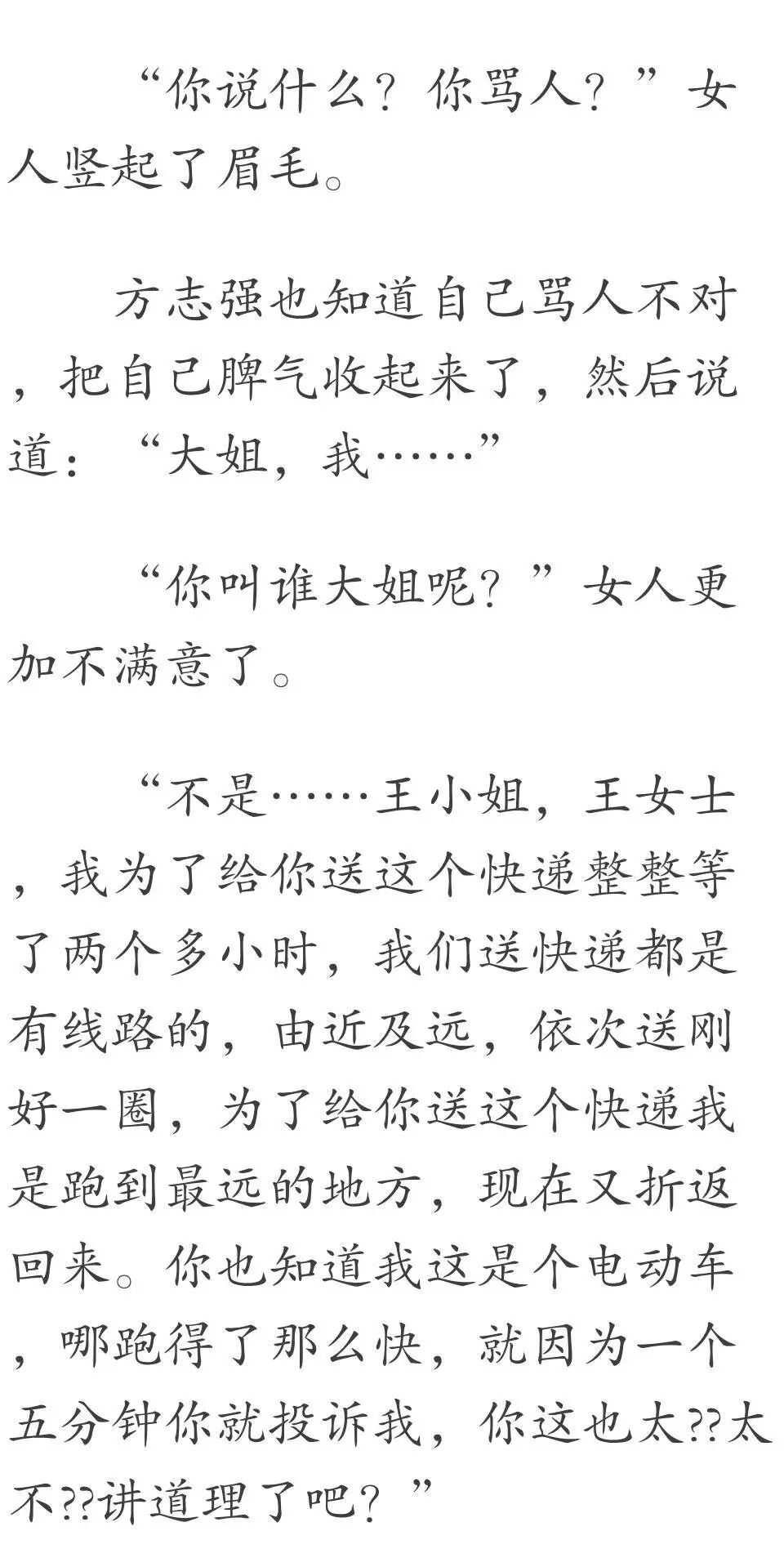 “你说什么？你骂人？”女人竖起了眉毛。

方志强也知道自己骂人不对，把自己脾气收起来了，然后说道：“大姐，我……”

“你叫谁大姐呢？”女人更加不满意了。

“不是……王小姐，王女士，我为了给你送这个快递整整等了两个多小时，我们送快递都是有线路的，由近及远，依次送刚好一圈，为了给你送这个快递我是跑到最远的地方，现在又折返回来。你也知道我这是个电动车，哪跑得了那么快，就因为一个五分钟你就投诉我，你这也太??太不??讲道理了吧？”